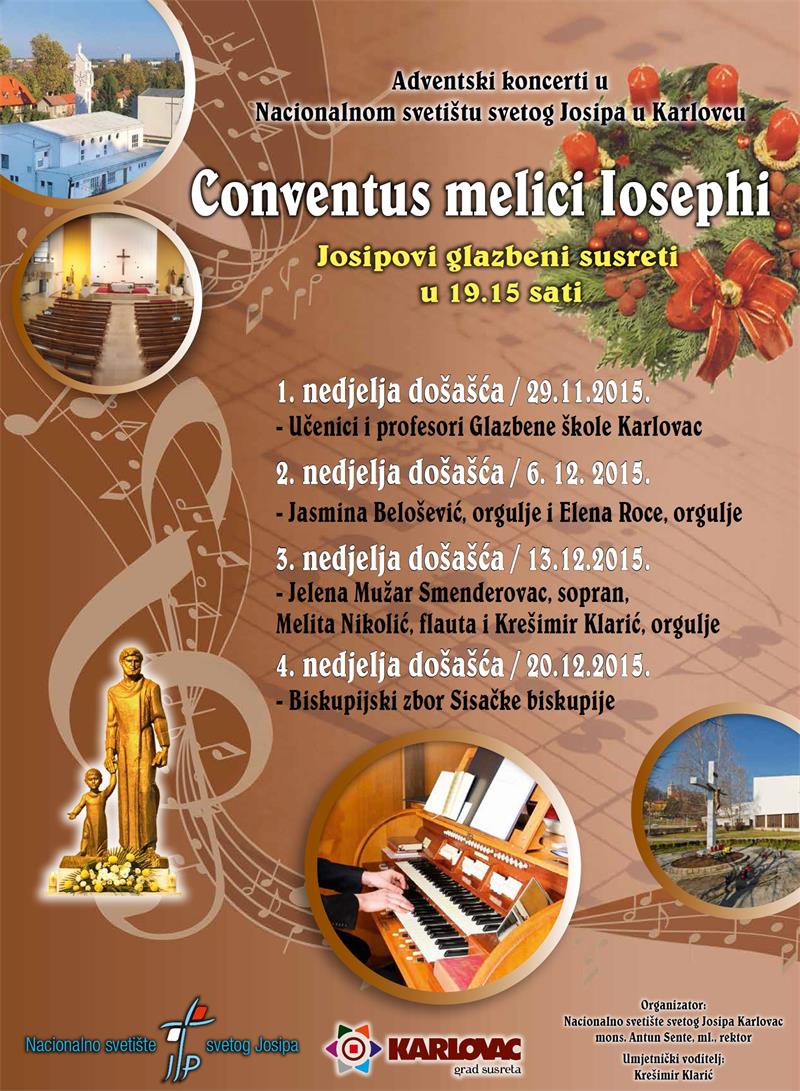 Adventski koncerti u
Nacionalnom svetištu svetog Josipa u Karlovcu

Conventus melici Iosephi

Josipovi glazbeni susreti
u 19.15 sati

1. nedjelja došašća / 29.11.2015.
- Učenici i profesori Glazbene škole Karlovac

2. nedjelja došašća / 6. 12. 2015.
- Jasmina Belošević, orgulje i Elena Roce, orgulje

3. nedjelja došašća / 13.12.2015.
- Jelena Mužar Smenderovac, sopran,
Melita Nikolić, flauta i Krešimir Klarić, orgulje

4. nedjelja došašća / 20.12.2015.
- Biskupijski zbor Sisačke biskupije

Nacionalno svetište svetog Josipa

KARLOVAC
grad susreta

Organizator:
Nacionalno svetište svetog Josipa Karlovac
mons. Antun Sente, ml., rektor
Umjetnički voditelj:
Krešimir Klarić